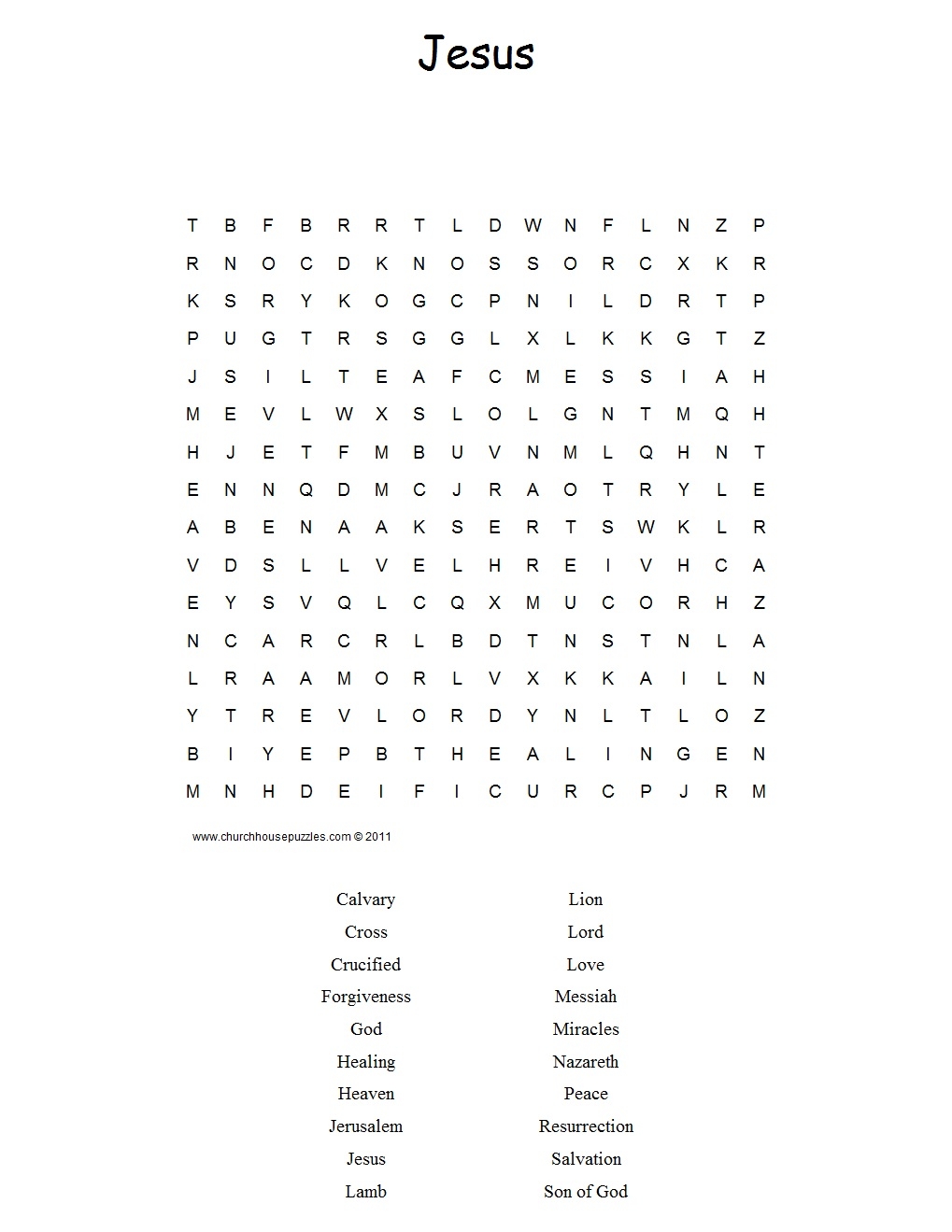 Jesus

T B F B R R T L D W N F L N Z P
R N O C D K N O S S O R C X K R
K S R Y K O G C P N I L D R T P
P U G T R S G G L X L K K G T Z
J S I L T E A F C M E S S I A H
M E V L W X S L O L G N T M Q H
H J E T F M B U V N M L Q H N T
E N N Q D M C J R A O T R Y L E
A B E N A A K S E R T S W K L R
V D S L L V E L H R E I V H C A
E Y S V Q L C Q X M U C O R H Z
N C A R C R L B D T N S T N L A
L R A A M O R L V X K K A I L N
Y T R E V L O R D Y N L T L O Z
B I Y E P B T H E A L I N G E N
M N H D E I F I C U R C P J R M

www.churchhousepuzzles.com © 2011

Calvary
Cross
Crucified
Forgiveness
God
Healing
Heaven
Jerusalem
Jesus
Lamb

Lion
Lord
Love
Messiah
Miracles
Nazareth
Peace
Resurrection
Salvation
Son of God